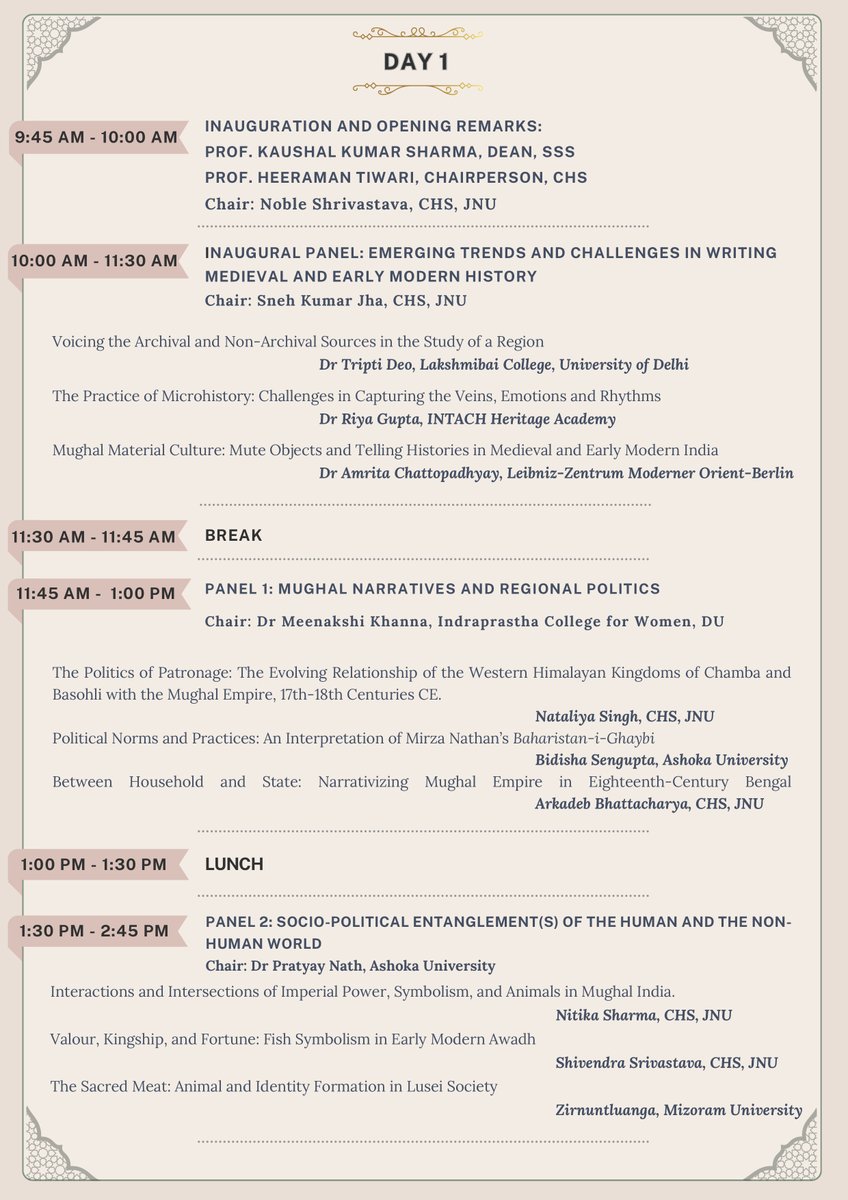 DAY 1

9:45 AM - 10:00 AM

INAUGURATION AND OPENING REMARKS:
PROF. KAUSHAL KUMAR SHARMA, DEAN, SSS
PROF. HEERAMAN TIWARI, CHAIRPERSON, CHS
Chair: Noble Shrivastava, CHS, JNU

10:00 AM - 11:30 AM

INAUGURAL PANEL: EMERGING TRENDS AND CHALLENGES IN WRITING MEDIEVAL AND EARLY MODERN HISTORY
Chair: Sneh Kumar Jha, CHS, JNU

Voicing the Archival and Non-Archival Sources in the Study of a Region
Dr Tripti Deo, Lakshmibai College, University of Delhi

The Practice of Microhistory: Challenges in Capturing the Veins, Emotions and Rhythms
Dr Riya Gupta, INTACH Heritage Academy

Mughal Material Culture: Mute Objects and Telling Histories in Medieval and Early Modern India
Dr Amrita Chattopadhyay, Leibniz-Zentrum Moderner Orient-Berlin

11:30 AM - 11:45 AM

BREAK

11:45 AM - 1:00 PM

PANEL 1: MUGHAL NARRATIVES AND REGIONAL POLITICS
Chair: Dr Meenakshi Khanna, Indraprastha College for Women, DU

The Politics of Patronage: The Evolving Relationship of the Western Himalayan Kingdoms of Chamba and Basohli with the Mughal Empire, 17th-18th Centuries CE.
Nataliya Singh, CHS, JNU

Political Norms and Practices: An Interpretation of Mirza Nathan's Baharistan-i-Ghaybi
Bidisha Sengupta, Ashoka University

Between Household and State: Narrativizing Mughal Empire in Eighteenth-Century Bengal
Arkadeb Bhattacharya, CHS, JNU

1:00 PM - 1:30 PM

LUNCH

1:30 PM - 2:45 PM

PANEL 2: SOCIO-POLITICAL ENTANGLEMENT(S) OF THE HUMAN AND THE NON-HUMAN WORLD
Chair: Dr Pratyay Nath, Ashoka University

Interactions and Intersections of Imperial Power, Symbolism, and Animals in Mughal India.
Nitika Sharma, CHS, JNU

Valour, Kingship, and Fortune: Fish Symbolism in Early Modern Awadh
Shivendra Srivastava, CHS, JNU

The Sacred Meat: Animal and Identity Formation in Lusei Society
Zirnuntluanga, Mizoram University